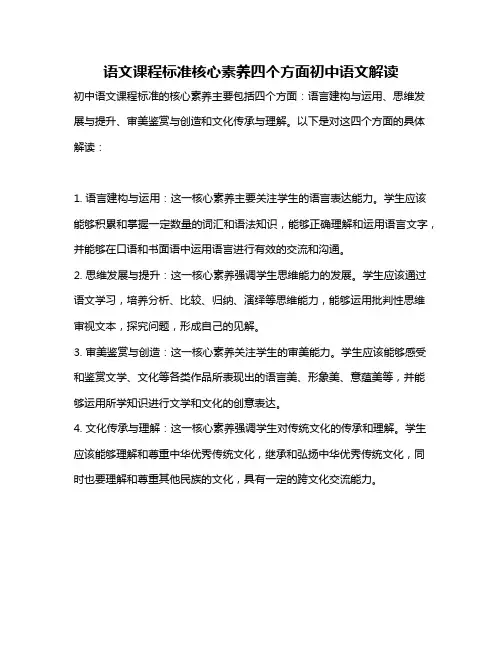 语文课程标准核心素养四个方面初中语文解读

初中语文课程标准的核心素养主要包括四个方面：语言建构与运用、思维发展与提升、审美鉴赏与创造和文化传承与理解。以下是对这四个方面的具体解读：

1. 语言建构与运用：这一核心素养主要关注学生的语言表达能力。学生应该能够积累和掌握一定数量的词汇和语法知识，能够正确理解和运用语言文字，并能够在口语和书面语中运用语言进行有效的交流和沟通。

2. 思维发展与提升：这一核心素养强调学生思维能力的发展。学生应该通过语文学习，培养分析、比较、归纳、演绎等思维能力，能够运用批判性思维审视文本，探究问题，形成自己的见解。

3. 审美鉴赏与创造：这一核心素养关注学生的审美能力。学生应该能够感受和鉴赏文学、文化等各类作品所表现出的语言美、形象美、意蕴美等，并能够运用所学知识进行文学和文化的创意表达。

4. 文化传承与理解：这一核心素养强调学生对传统文化的传承和理解。学生应该能够理解和尊重中华优秀传统文化，继承和弘扬中华优秀传统文化，同时也要理解和尊重其他民族的文化，具有一定的跨文化交流能力。